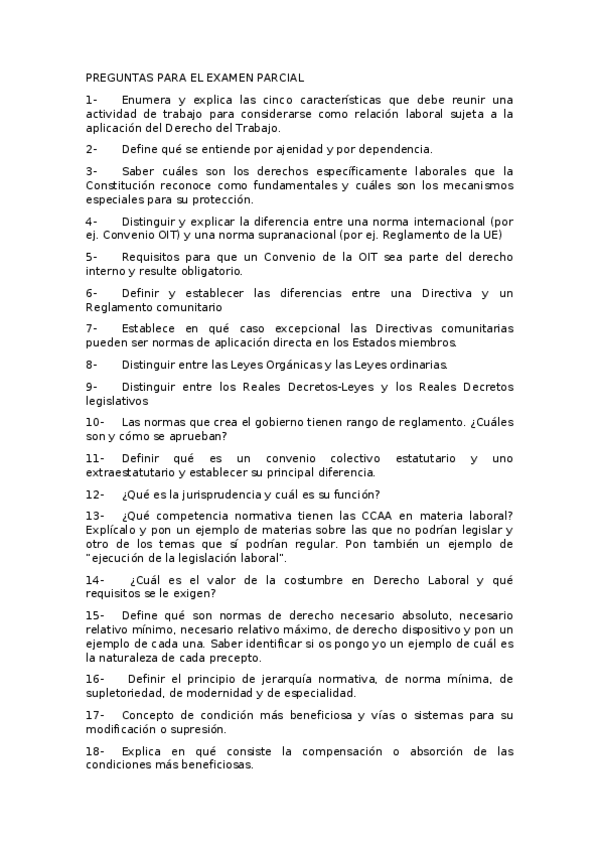 PREGUNTAS PARA EL EXAMEN PARCIAL

1- Enumera y explica las cinco características que debe reunir una actividad de trabajo para considerarse como relación laboral sujeta a la aplicación del Derecho del Trabajo.

2- Define qué se entiende por ajenidad y por dependencia.

3- Saber cuáles son los derechos específicamente laborales que la Constitución reconoce como fundamentales y cuáles son los mecanismos especiales para su protección.

4- Distinguir y explicar la diferencia entre una norma internacional (por ej. Convenio OIT) y una norma supranacional (por ej. Reglamento de la UE)

5- Requisitos para que un Convenio de la OIT sea parte del derecho interno y resulte obligatorio.

6- Definir y establecer las diferencias entre una Directiva y un Reglamento comunitario

7- Establece en qué caso excepcional las Directivas comunitarias pueden ser normas de aplicación directa en los Estados miembros.

8- Distinguir entre las Leyes Orgánicas y las Leyes ordinarias.

9- Distinguir entre los Reales Decretos-Leyes y los Reales Decretos legislativos

10- Las normas que crea el gobierno tienen rango de reglamento. ¿Cuáles son y cómo se aprueban?

11- Definir qué es un convenio colectivo estatutario y uno extraestatutario y establecer su principal diferencia.

12- ¿Qué es la jurisprudencia y cuál es su función?

13- ¿Qué competencia normativa tienen las CCAA en materia laboral? Explícalo y pon un ejemplo de materias sobre las que no podrían legislar y otro de los temas que sí podrían regular. Pon también un ejemplo de "ejecución de la legislación laboral".

14- ¿Cuál es el valor de la costumbre en Derecho Laboral y qué requisitos se le exigen?

15- Define qué son normas de derecho necesario absoluto, necesario relativo mínimo, necesario relativo máximo, de derecho dispositivo y pon un ejemplo de cada una. Saber identificar si os pongo yo un ejemplo de cuál es la naturaleza de cada precepto.

16- Definir el principio de jerarquía normativa, de norma mínima, de supletoriedad, de modernidad y de especialidad.

17- Concepto de condición más beneficiosa y vías o sistemas para su modificación o supresión.

18- Explica en qué consiste la compensación o absorción de las condiciones más beneficiosas.